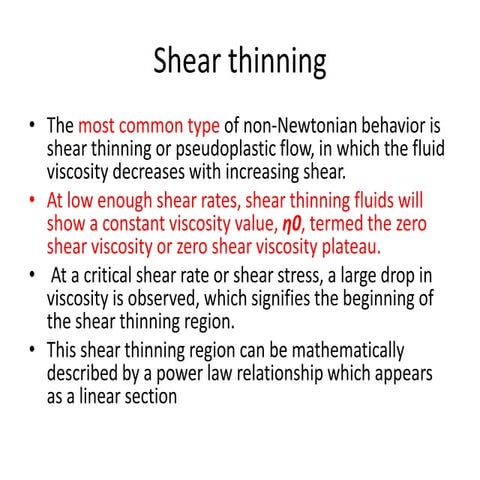 Shear thinning

• The most common type of non-Newtonian behavior is shear thinning or pseudoplastic flow, in which the fluid viscosity decreases with increasing shear.

• At low enough shear rates, shear thinning fluids will show a constant viscosity value, $\eta 0$, termed the zero shear viscosity or zero shear viscosity plateau.

• At a critical shear rate or shear stress, a large drop in viscosity is observed, which signifies the beginning of the shear thinning region.

• This shear thinning region can be mathematically described by a power law relationship which appears as a linear section